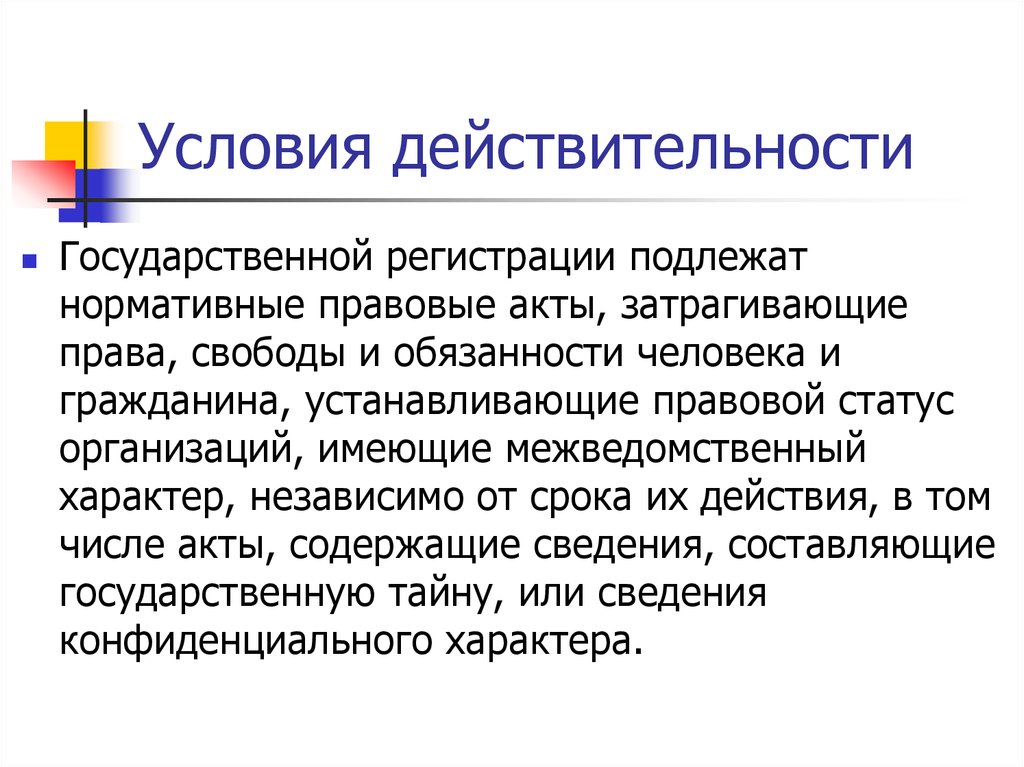 Условия действительности

Государственной регистрации подлежат нормативные правовые акты, затрагивающие права, свободы и обязанности человека и гражданина, устанавливающие правовой статус организаций, имеющие межведомственный характер, независимо от срока их действия, в том числе акты, содержащие сведения, составляющие государственную тайну, или сведения конфиденциального характера.